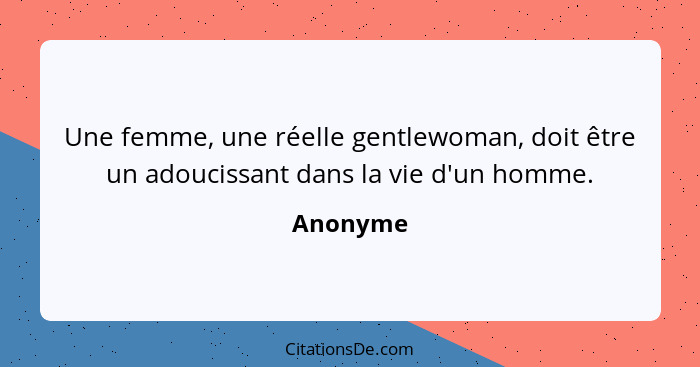 Une femme, une réelle gentlewoman, doit être un adoucissant dans la vie d'un homme.

Anonyme

CitationsDe.com